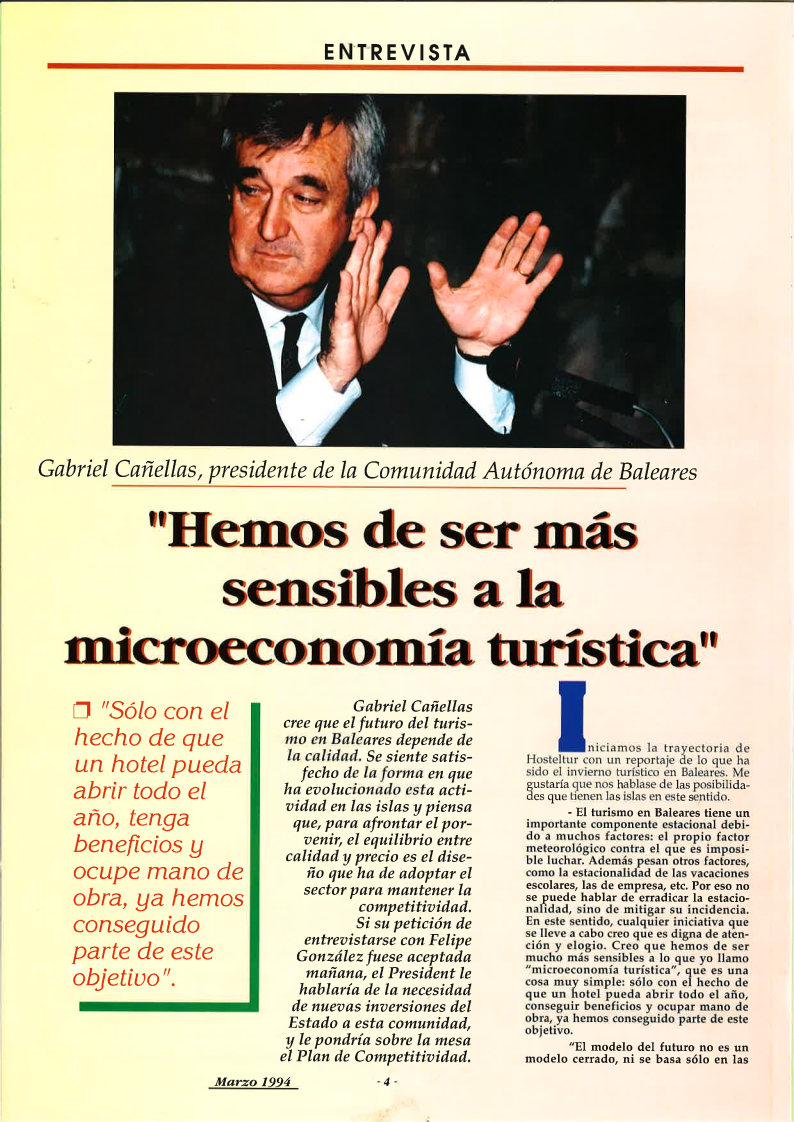 ENTREVISTA

Gabriel Cañellas, presidente de la Comunidad Autónoma de Baleares

"Hemos de ser más sensibles a la microeconomía turística"

❒ "Sólo con el hecho de que un hotel pueda abrir todo el año, tenga beneficios y ocupe mano de obra, ya hemos conseguido parte de este objetivo".

Gabriel Cañellas cree que el futuro del turismo en Baleares depende de la calidad. Se siente satisfecho de la forma en que ha evolucionado esta actividad en las islas y piensa que, para afrontar el porvenir, el equilibrio entre calidad y precio es el diseño que ha de adoptar el sector para mantener la competitividad.
Si su petición de entrevistarse con Felipe González fuese aceptada mañana, el President le hablaría de la necesidad de nuevas inversiones del Estado a esta comunidad, y le pondría sobre la mesa el Plan de Competitividad.

Iniciamos la trayectoria de Hosteltur con un reportaje de lo que ha sido el invierno turístico en Baleares. Me gustaría que nos hablase de las posibilidades que tienen las islas en este sentido.

- El turismo en Baleares tiene un importante componente estacional debido a muchos factores: el propio factor meteorológico contra el que es imposible luchar. Además pesan otros factores, como la estacionalidad de las vacaciones escolares, las de empresa, etc. Por eso no se puede hablar de erradicar la estacionalidad, sino de mitigar su incidencia. En este sentido, cualquier iniciativa que se lleve a cabo creo que es digna de atención y elogio. Creo que hemos de ser mucho más sensibles a lo que yo llamo "microeconomía turística", que es una cosa muy simple: sólo con el hecho de que un hotel pueda abrir todo el año, conseguir beneficios y ocupar mano de obra, ya hemos conseguido parte de este objetivo.

"El modelo del futuro no es un modelo cerrado, ni se basa sólo en las

Marzo 1994

- 4 -